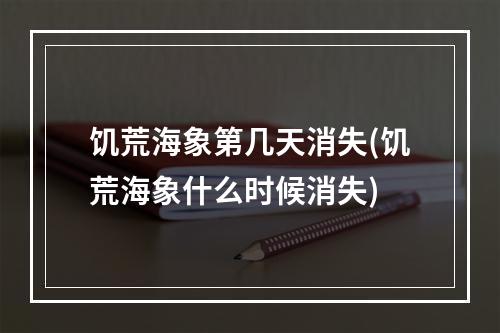 饥荒海象第几天消失(饥荒海象什么时候消失)